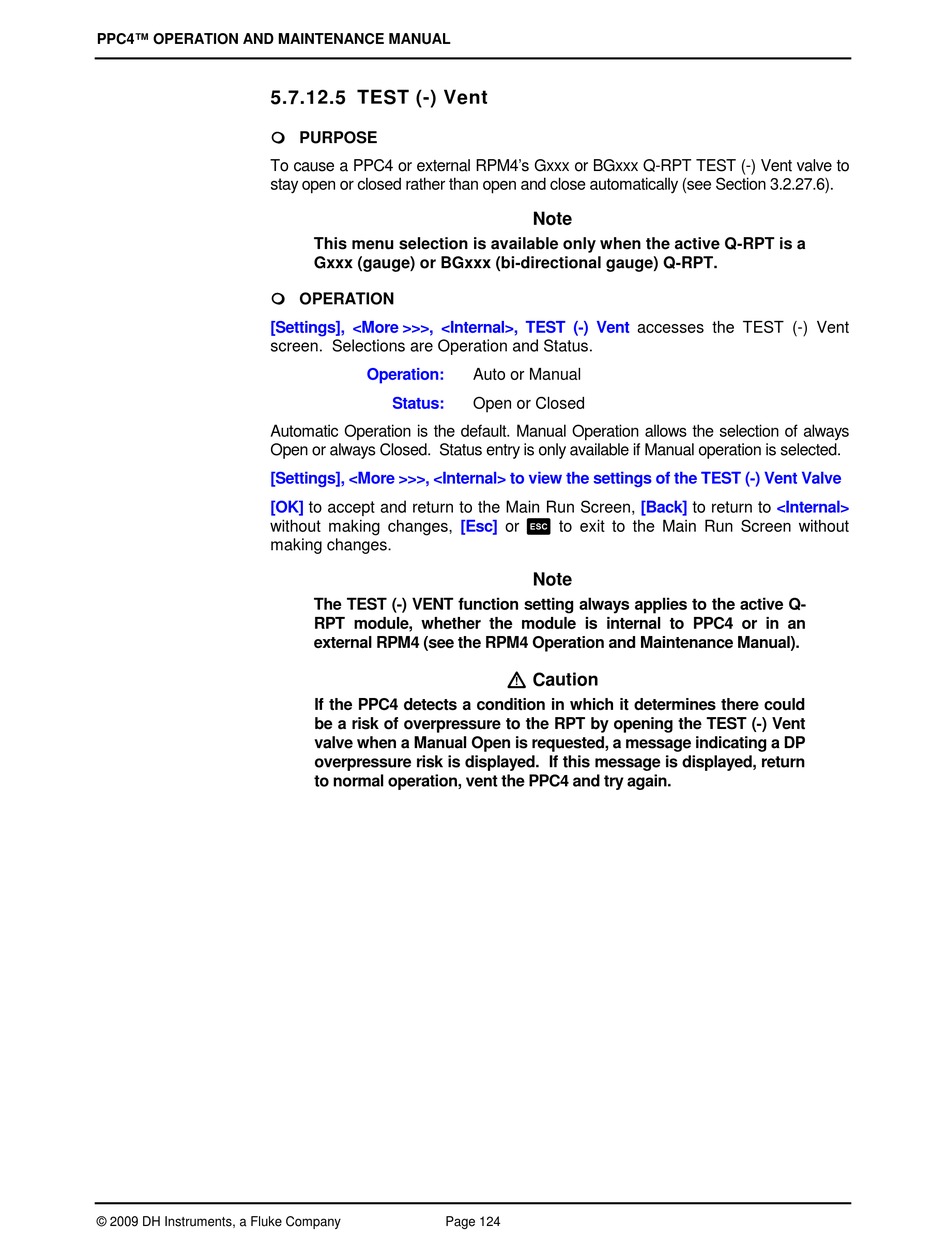 PPC4™ OPERATION AND MAINTENANCE MANUAL

5.7.12.5 TEST (-) Vent

PURPOSE

To cause a PPC4 or external RPM4's Gxxx or BGxxx Q-RPT TEST (-) Vent valve to stay open or closed rather than open and close automatically (see Section 3.2.27.6).

Note

This menu selection is available only when the active Q-RPT is a Gxxx (gauge) or BGxxx (bi-directional gauge) Q-RPT.

OPERATION

[Settings], <More >>>, <Internal>, TEST (-) Vent accesses the TEST (-) Vent screen. Selections are Operation and Status.

Operation: Auto or Manual

Status: Open or Closed

Automatic Operation is the default. Manual Operation allows the selection of always Open or always Closed. Status entry is only available if Manual operation is selected.

[Settings], <More >>>, <Internal> to view the settings of the TEST (-) Vent Valve

[OK] to accept and return to the Main Run Screen, [Back] to return to <Internal> without making changes, [Esc] or ESC to exit to the Main Run Screen without making changes.

Note

The TEST (-) VENT function setting always applies to the active Q-RPT module, whether the module is internal to PPC4 or in an external RPM4 (see the RPM4 Operation and Maintenance Manual).

Caution

If the PPC4 detects a condition in which it determines there could be a risk of overpressure to the RPT by opening the TEST (-) Vent valve when a Manual Open is requested, a message indicating a DP overpressure risk is displayed. If this message is displayed, return to normal operation, vent the PPC4 and try again.

© 2009 DH Instruments, a Fluke Company Page 124